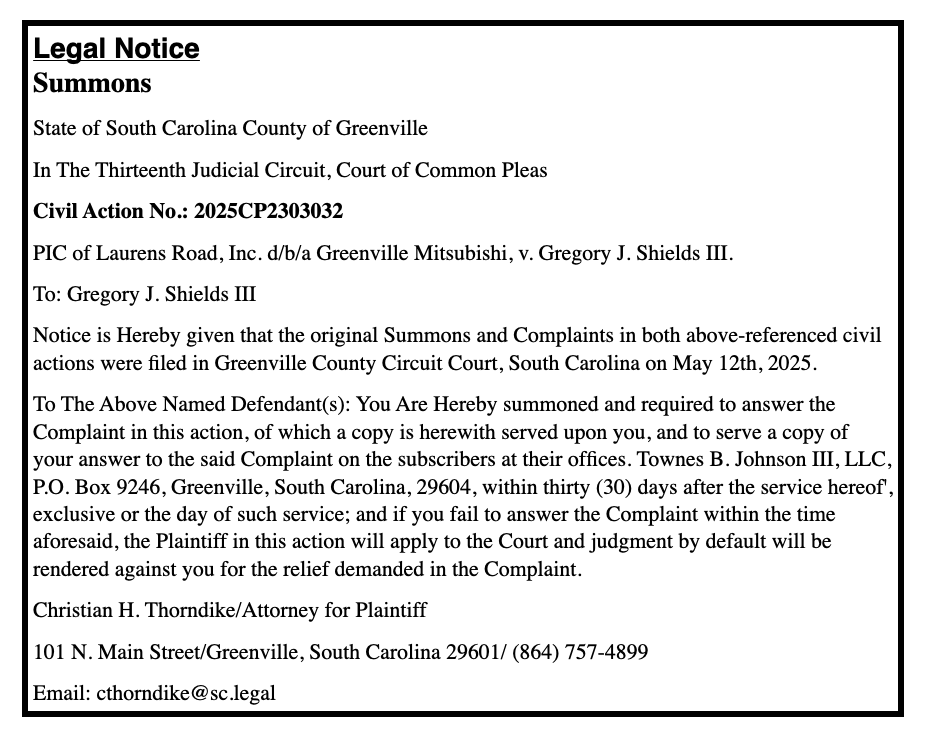 Legal Notice
Summons

State of South Carolina County of Greenville

In The Thirteenth Judicial Circuit, Court of Common Pleas

Civil Action No.: 2025CP2303032

PIC of Laurens Road, Inc. d/b/a Greenville Mitsubishi, v. Gregory J. Shields III.

To: Gregory J. Shields III

Notice is Hereby given that the original Summons and Complaints in both above-referenced civil actions were filed in Greenville County Circuit Court, South Carolina on May 12th, 2025.

To The Above Named Defendant(s): You Are Hereby summoned and required to answer the Complaint in this action, of which a copy is herewith served upon you, and to serve a copy of your answer to the said Complaint on the subscribers at their offices. Townes B. Johnson III, LLC, P.O. Box 9246, Greenville, South Carolina, 29604, within thirty (30) days after the service hereof', exclusive or the day of such service; and if you fail to answer the Complaint within the time aforesaid, the Plaintiff in this action will apply to the Court and judgment by default will be rendered against you for the relief demanded in the Complaint.

Christian H. Thorndike/Attorney for Plaintiff

101 N. Main Street/Greenville, South Carolina 29601/ (864) 757-4899

Email: cthorndike@sc.legal